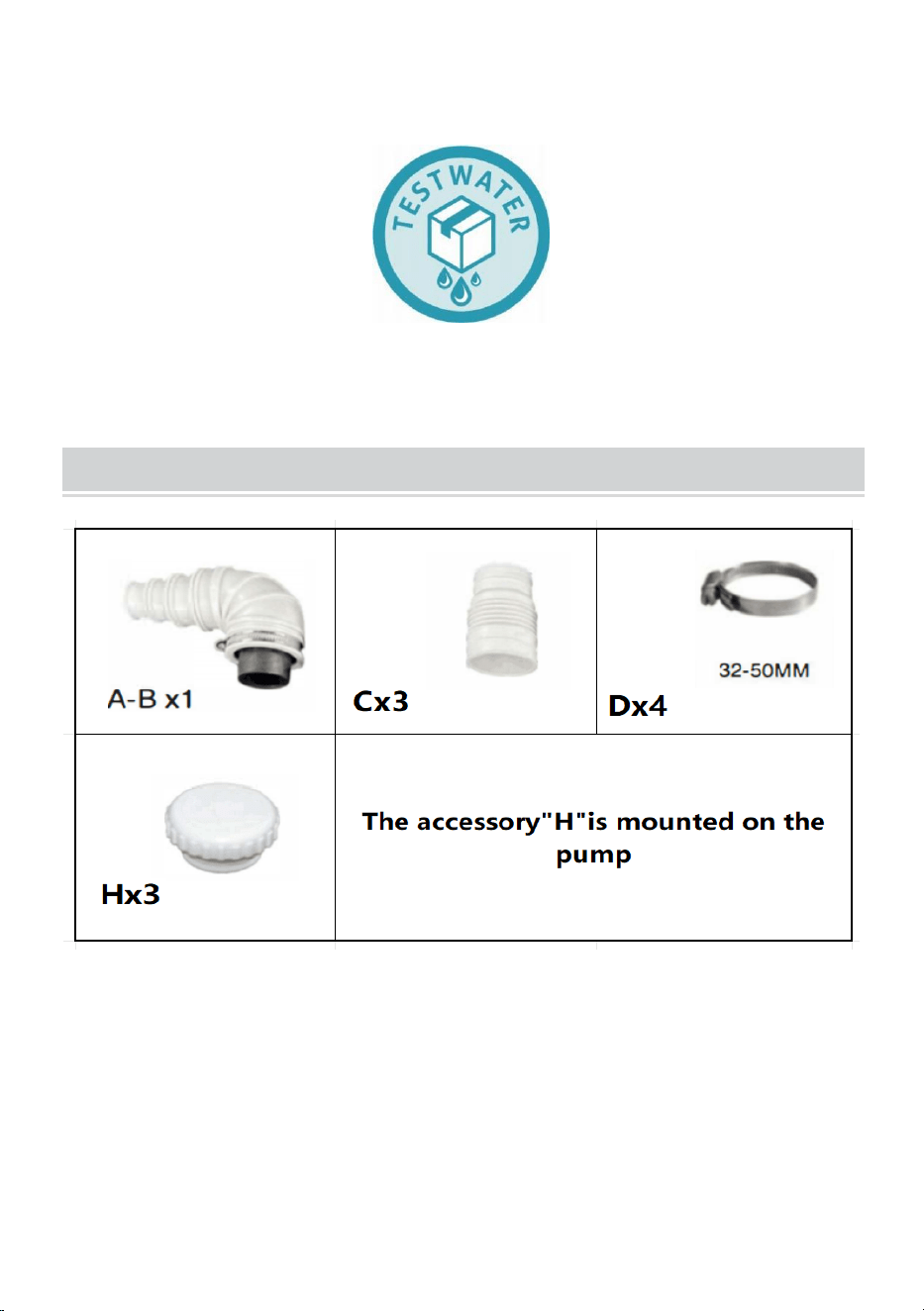 TESTWATER

| A-B x1 | Cx3 | 32-50MM Dx4 |
|---|---|---|
| Hx3 | The accessory"H"is mounted on the pump | |